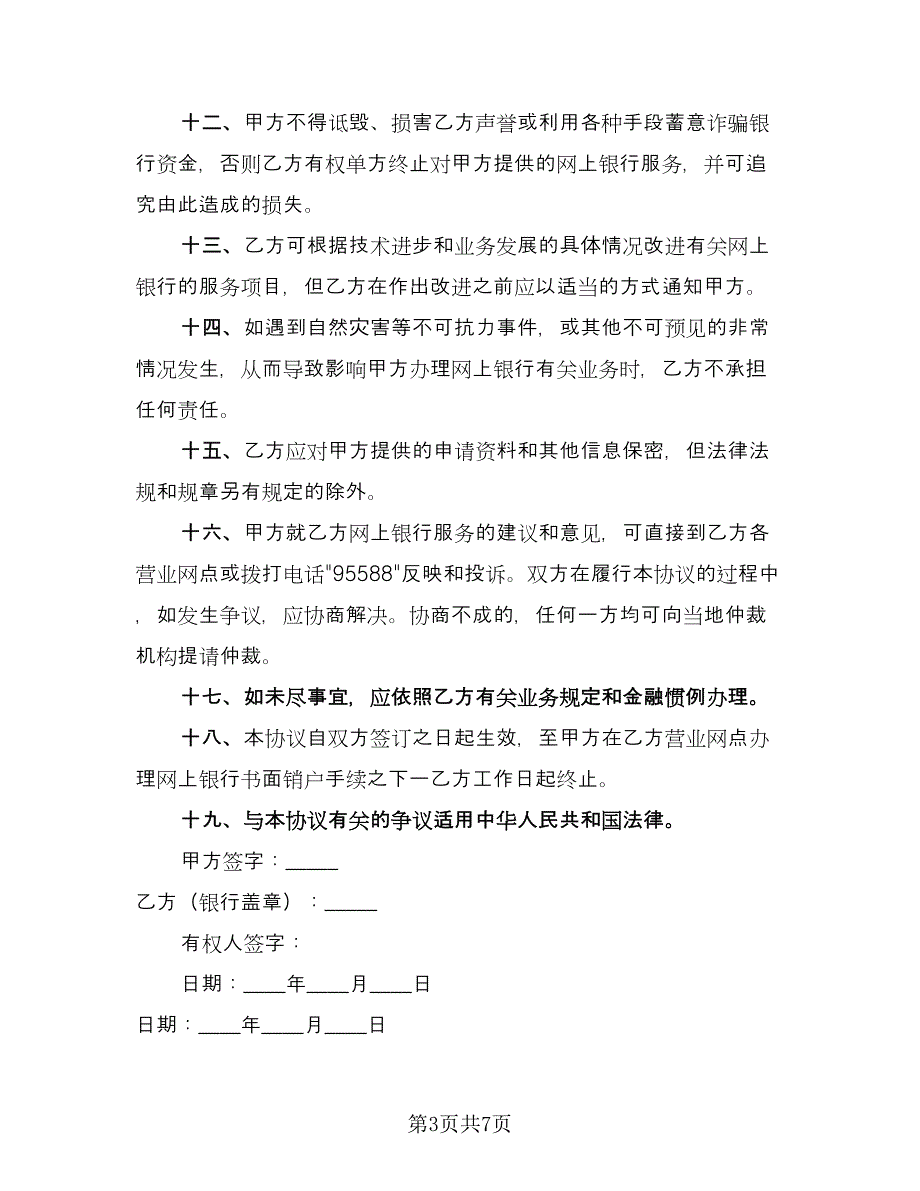 十二、甲方不得诋毁、损害乙方声誉或利用各种手段蓄意诈骗银行资金，否则乙方有权单方终止对甲方提供的网上银行服务，并可追究由此造成的损失。

十三、乙方可根据技术进步和业务发展的具体情况改进有关网上银行的服务项目，但乙方在作出改进之前应以适当的方式通知甲方。

十四、如遇到自然灾害等不可抗力事件，或其他不可预见的非常情况发生，从而导致影响甲方办理网上银行有关业务时，乙方不承担任何责任。

十五、乙方应对甲方提供的申请资料和其他信息保密，但法律法规和规章另有规定的除外。

十六、甲方就乙方网上银行服务的建议和意见，可直接到乙方各营业网点或拨打电话"95588"反映和投诉。双方在履行本协议的过程中，如发生争议，应协商解决。协商不成的，任何一方均可向当地仲裁机构提请仲裁。

十七、如未尽事宜，应依照乙方有关业务规定和金融惯例办理。

十八、本协议自双方签订之日起生效，至甲方在乙方营业网点办理网上银行书面销户手续之下一乙方工作日起终止。

十九、与本协议有关的争议适用中华人民共和国法律。

甲方签字：_____

乙方（银行盖章）：_____

有权人签字：

日期：____年____月____日

日期：____年____月____日

第3页共7页